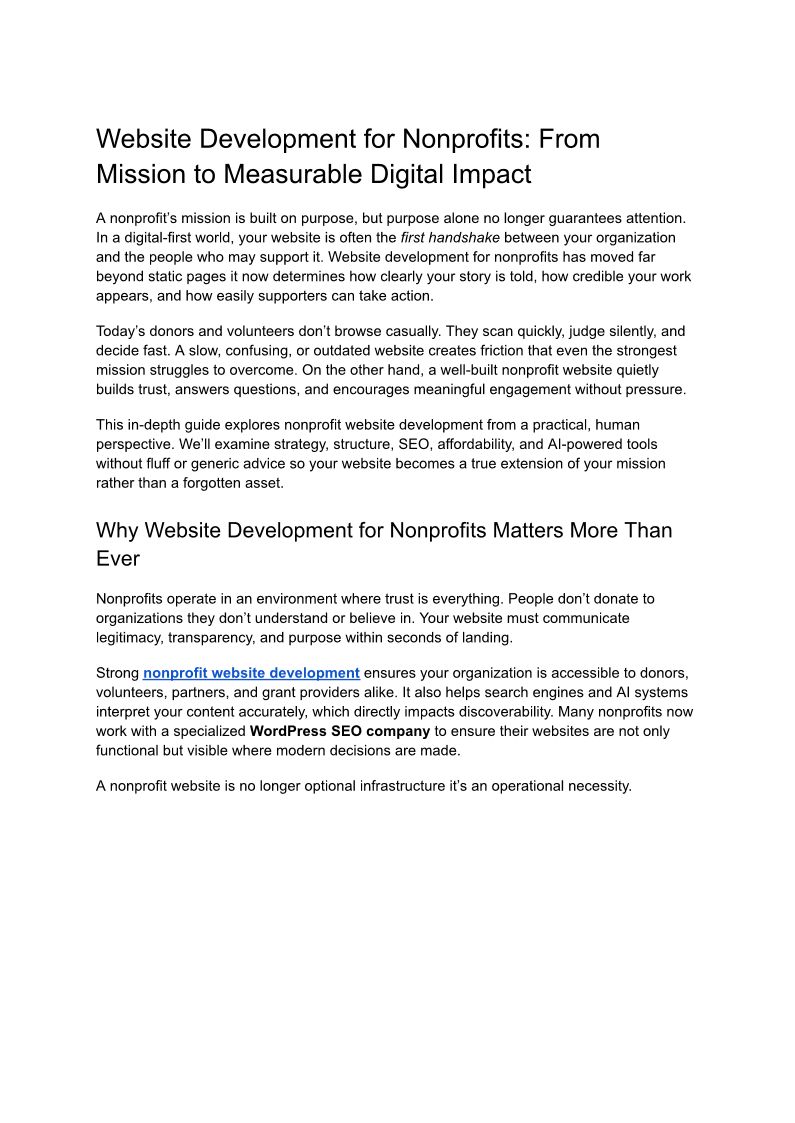 Website Development for Nonprofits: From Mission to Measurable Digital Impact

A nonprofit's mission is built on purpose, but purpose alone no longer guarantees attention. In a digital-first world, your website is often the first handshake between your organization and the people who may support it. Website development for nonprofits has moved far beyond static pages it now determines how clearly your story is told, how credible your work appears, and how easily supporters can take action.

Today's donors and volunteers don't browse casually. They scan quickly, judge silently, and decide fast. A slow, confusing, or outdated website creates friction that even the strongest mission struggles to overcome. On the other hand, a well-built nonprofit website quietly builds trust, answers questions, and encourages meaningful engagement without pressure.

This in-depth guide explores nonprofit website development from a practical, human perspective. We'll examine strategy, structure, SEO, affordability, and AI-powered tools without fluff or generic advice so your website becomes a true extension of your mission rather than a forgotten asset.

Why Website Development for Nonprofits Matters More Than Ever

Nonprofits operate in an environment where trust is everything. People don't donate to organizations they don't understand or believe in. Your website must communicate legitimacy, transparency, and purpose within seconds of landing.

Strong nonprofit website development ensures your organization is accessible to donors, volunteers, partners, and grant providers alike. It also helps search engines and AI systems interpret your content accurately, which directly impacts discoverability. Many nonprofits now work with a specialized WordPress SEO company to ensure their websites are not only functional but visible where modern decisions are made.

A nonprofit website is no longer optional infrastructure it's an operational necessity.